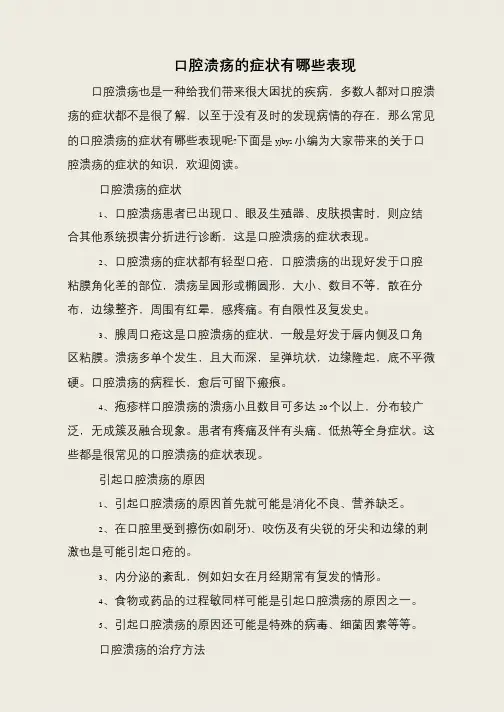 口腔溃疡的症状有哪些表现

口腔溃疡也是一种给我们带来很大困扰的疾病，多数人都对口腔溃疡的症状都不是很了解，以至于没有及时的发现病情的存在，那么常见的口腔溃疡的症状有哪些表现呢?下面是 yjbys 小编为大家带来的关于口腔溃疡的症状的知识，欢迎阅读。

口腔溃疡的症状

1、口腔溃疡患者已出现口、眼及生殖器、皮肤损害时，则应结合其他系统损害分折进行诊断，这是口腔溃疡的症状表现。

2、口腔溃疡的症状都有轻型口疮，口腔溃疡的出现好发于口腔粘膜角化差的部位，溃疡呈圆形或椭圆形，大小、数目不等，散在分布，边缘整齐，周围有红晕，感疼痛。有自限性及复发史。

3、腺周口疮这是口腔溃疡的症状，一般是好发于唇内侧及口角区粘膜。溃疡多单个发生，且大而深，呈弹坑状，边缘隆起，底不平微硬。口腔溃疡的病程长，愈后可留下瘢痕。

4、疱疹样口腔溃疡的溃疡小且数目可多达 20 个以上，分布较广泛，无成簇及融合现象。患者有疼痛及伴有头痛、低热等全身症状。这些都是很常见的口腔溃疡的症状表现。

引起口腔溃疡的原因

1、引起口腔溃疡的原因首先就可能是消化不良、营养缺乏。

2、在口腔里受到擦伤(如刷牙)、咬伤及有尖锐的牙尖和边缘的刺激也是可能引起口疮的。

3、内分泌的紊乱，例如妇女在月经期常有复发的情形。

4、食物或药品的过程敏同样可能是引起口腔溃疡的原因之一。

5、引起口腔溃疡的原因还可能是特殊的病毒、细菌因素等等。

口腔溃疡的治疗方法